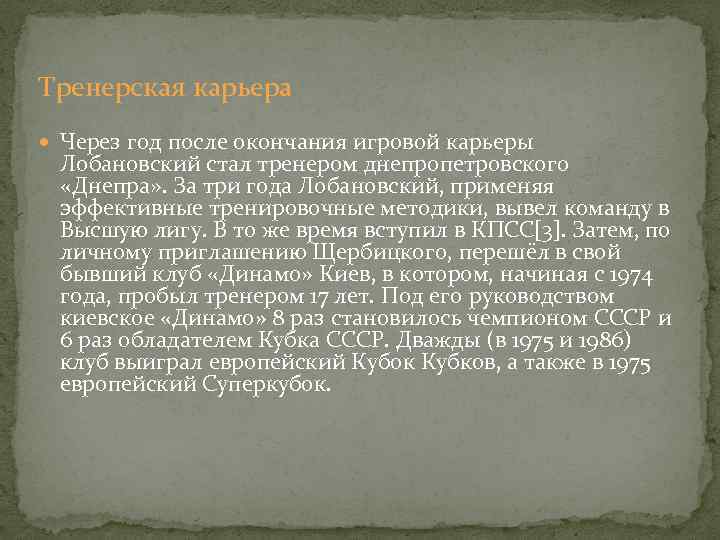 Тренерская карьера

Через год после окончания игровой карьеры Лобановский стал тренером днепропетровского «Днепра». За три года Лобановский, применяя эффективные тренировочные методики, вывел команду в Высшую лигу. В то же время вступил в КПСС[3]. Затем, по личному приглашению Щербицкого, перешёл в свой бывший клуб «Динамо» Киев, в котором, начиная с 1974 года, пробыл тренером 17 лет. Под его руководством киевское «Динамо» 8 раз становилось чемпионом СССР и 6 раз обладателем Кубка СССР. Дважды (в 1975 и 1986) клуб выиграл европейский Кубок Кубков, а также в 1975 европейский Суперкубок.